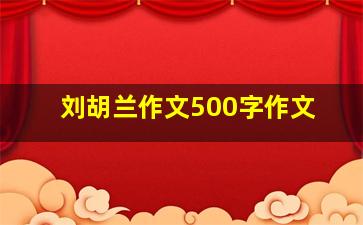 刘胡兰作文500字作文